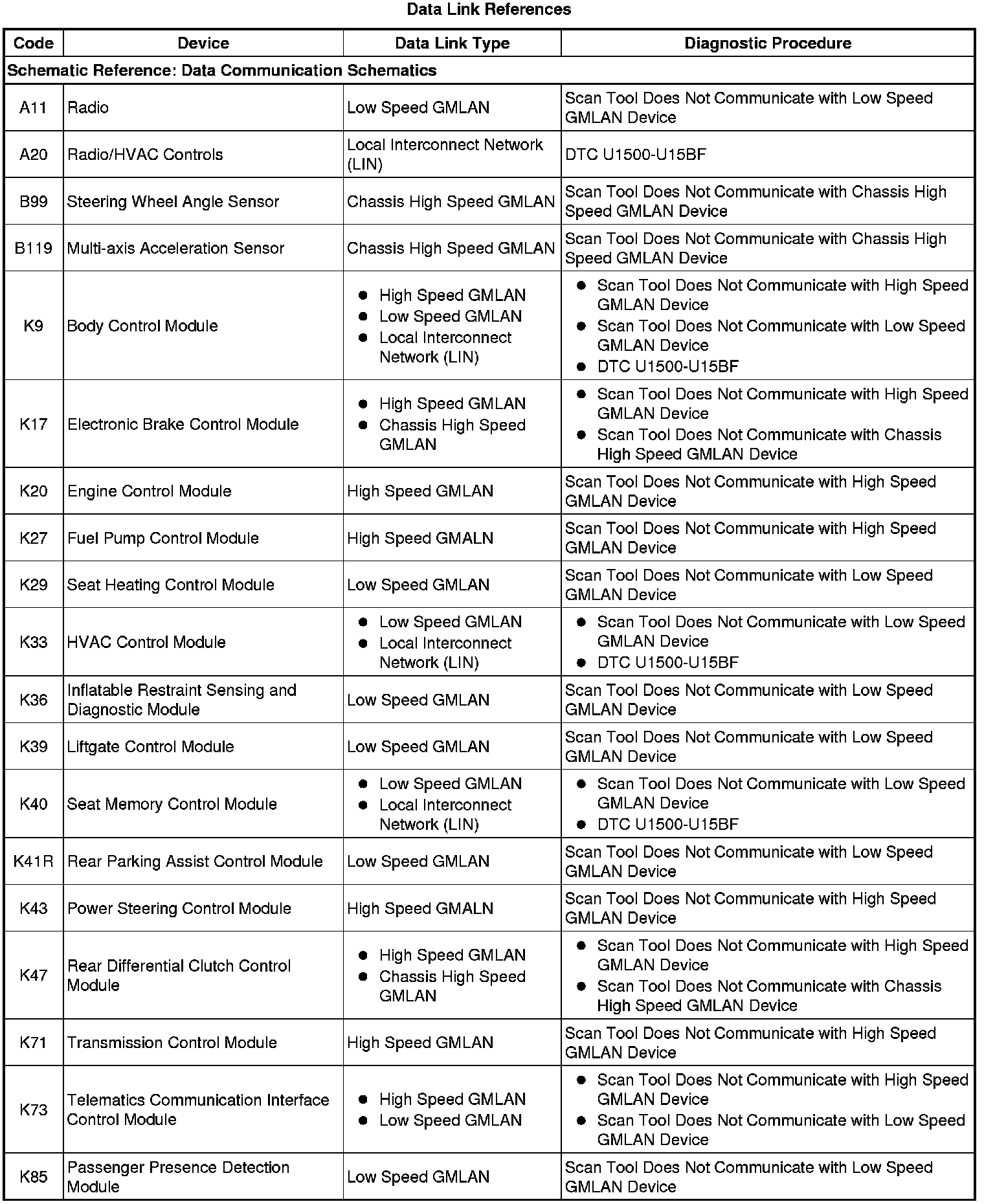 Data Link References

| Code | Device | Data Link Type | Diagnostic Procedure |
|---|---|---|---|
| Schematic Reference: Data Communication Schematics | | | |
| A11 | Radio | Low Speed GMLAN | Scan Tool Does Not Communicate with Low Speed GMLAN Device |
| A20 | Radio/HVAC Controls | Local Interconnect Network (LIN) | DTC U1500-U15BF |
| B99 | Steering Wheel Angle Sensor | Chassis High Speed GMLAN | Scan Tool Does Not Communicate with Chassis High Speed GMLAN Device |
| B119 | Multi-axis Acceleration Sensor | Chassis High Speed GMLAN | Scan Tool Does Not Communicate with Chassis High Speed GMLAN Device |
| K9 | Body Control Module | • High Speed GMLAN • Low Speed GMLAN • Local Interconnect Network (LIN) | • Scan Tool Does Not Communicate with High Speed GMLAN Device • Scan Tool Does Not Communicate with Low Speed GMLAN Device • DTC U1500-U15BF |
| K17 | Electronic Brake Control Module | • High Speed GMLAN • Chassis High Speed GMLAN | • Scan Tool Does Not Communicate with High Speed GMLAN Device • Scan Tool Does Not Communicate with Chassis High Speed GMLAN Device |
| K20 | Engine Control Module | High Speed GMLAN | Scan Tool Does Not Communicate with High Speed GMLAN Device |
| K27 | Fuel Pump Control Module | High Speed GMALN | Scan Tool Does Not Communicate with High Speed GMLAN Device |
| K29 | Seat Heating Control Module | Low Speed GMLAN | Scan Tool Does Not Communicate with Low Speed GMLAN Device |
| K33 | HVAC Control Module | • Low Speed GMLAN • Local Interconnect Network (LIN) | • Scan Tool Does Not Communicate with Low Speed GMLAN Device • DTC U1500-U15BF |
| K36 | Inflatable Restraint Sensing and Diagnostic Module | Low Speed GMLAN | Scan Tool Does Not Communicate with Low Speed GMLAN Device |
| K39 | Liftgate Control Module | Low Speed GMLAN | Scan Tool Does Not Communicate with Low Speed GMLAN Device |
| K40 | Seat Memory Control Module | • Low Speed GMLAN • Local Interconnect Network (LIN) | • Scan Tool Does Not Communicate with Low Speed GMLAN Device • DTC U1500-U15BF |
| K41R | Rear Parking Assist Control Module | Low Speed GMLAN | Scan Tool Does Not Communicate with Low Speed GMLAN Device |
| K43 | Power Steering Control Module | High Speed GMALN | Scan Tool Does Not Communicate with High Speed GMLAN Device |
| K47 | Rear Differential Clutch Control Module | • High Speed GMLAN • Chassis High Speed GMLAN | • Scan Tool Does Not Communicate with High Speed GMLAN Device • Scan Tool Does Not Communicate with Chassis High Speed GMLAN Device |
| K71 | Transmission Control Module | High Speed GMLAN | Scan Tool Does Not Communicate with High Speed GMLAN Device |
| K73 | Telematics Communication Interface Control Module | • High Speed GMLAN • Low Speed GMLAN | • Scan Tool Does Not Communicate with High Speed GMLAN Device • Scan Tool Does Not Communicate with Low Speed GMLAN Device |
| K85 | Passenger Presence Detection Module | Low Speed GMLAN | Scan Tool Does Not Communicate with Low Speed GMLAN Device |